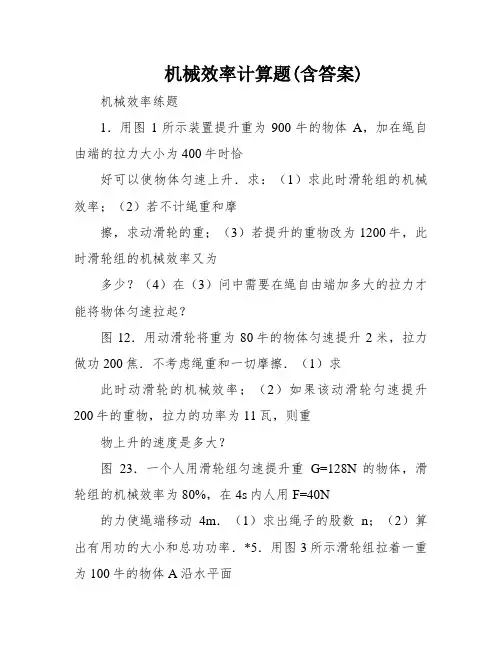 机械效率计算题(含答案)

机械效率练题

1．用图 1 所示装置提升重为 900 牛的物体 A，加在绳自由端的拉力大小为 400 牛时恰

好可以使物体匀速上升．求：（1）求此时滑轮组的机械效率；（2）若不计绳重和摩

擦，求动滑轮的重；（3）若提升的重物改为 1200 牛，此时滑轮组的机械效率又为

多少？（4）在（3）问中需要在绳自由端加多大的拉力才能将物体匀速拉起？

图 12．用动滑轮将重为 80 牛的物体匀速提升 2 米，拉力做功 200 焦．不考虑绳重和一切摩擦．（1）求

此时动滑轮的机械效率；（2）如果该动滑轮匀速提升 200 牛的重物，拉力的功率为 11 瓦，则重

物上升的速度是多大？

图 23．一个人用滑轮组匀速提升重 G=128N 的物体，滑轮组的机械效率为 80%，在 4s 内人用 F=40N

的力使绳端移动 4m．（1）求出绳子的股数 n；（2）算出有用功的大小和总功功率．*5．用图 3 所示滑轮组拉着一重为 100 牛的物体 A 沿水平面